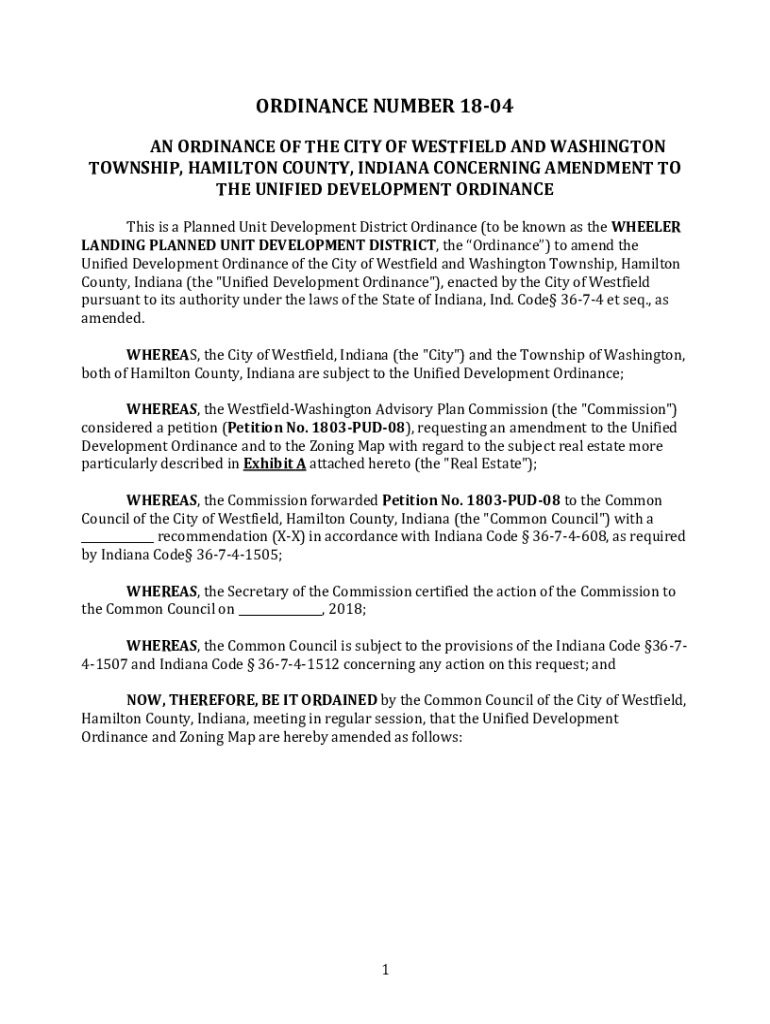 ORDINANCE NUMBER 18-04

AN ORDINANCE OF THE CITY OF WESTFIELD AND WASHINGTON TOWNSHIP, HAMILTON COUNTY, INDIANA CONCERNING AMENDMENT TO THE UNIFIED DEVELOPMENT ORDINANCE

This is a Planned Unit Development District Ordinance (to be known as the WHEELER LANDING PLANNED UNIT DEVELOPMENT DISTRICT, the "Ordinance") to amend the Unified Development Ordinance of the City of Westfield and Washington Township, Hamilton County, Indiana (the "Unified Development Ordinance"), enacted by the City of Westfield pursuant to its authority under the laws of the State of Indiana, Ind. Code§ 36-7-4 et seq., as amended.

WHEREAS, the City of Westfield, Indiana (the "City") and the Township of Washington, both of Hamilton County, Indiana are subject to the Unified Development Ordinance;

WHEREAS, the Westfield-Washington Advisory Plan Commission (the "Commission") considered a petition (Petition No. 1803-PUD-08), requesting an amendment to the Unified Development Ordinance and to the Zoning Map with regard to the subject real estate more particularly described in Exhibit A attached hereto (the "Real Estate");

WHEREAS, the Commission forwarded Petition No. 1803-PUD-08 to the Common Council of the City of Westfield, Hamilton County, Indiana (the "Common Council") with a ____________ recommendation (X-X) in accordance with Indiana Code § 36-7-4-608, as required by Indiana Code§ 36-7-4-1505;

WHEREAS, the Secretary of the Commission certified the action of the Commission to the Common Council on ______________, 2018;

WHEREAS, the Common Council is subject to the provisions of the Indiana Code §36-7-4-1507 and Indiana Code § 36-7-4-1512 concerning any action on this request; and

NOW, THEREFORE, BE IT ORDAINED by the Common Council of the City of Westfield, Hamilton County, Indiana, meeting in regular session, that the Unified Development Ordinance and Zoning Map are hereby amended as follows:

1